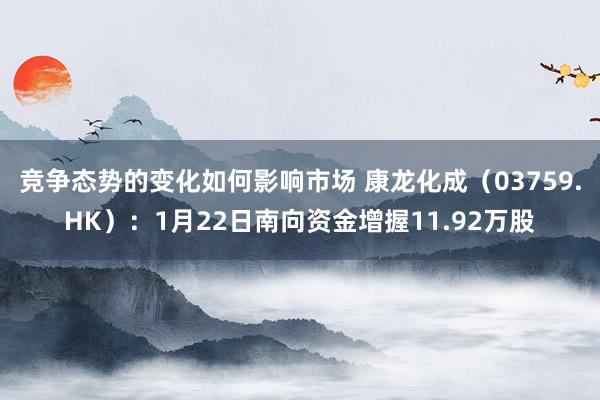 竞争态势的变化如何影响市场 康龙化成（03759.HK）：1月22日南向资金增握11.92万股